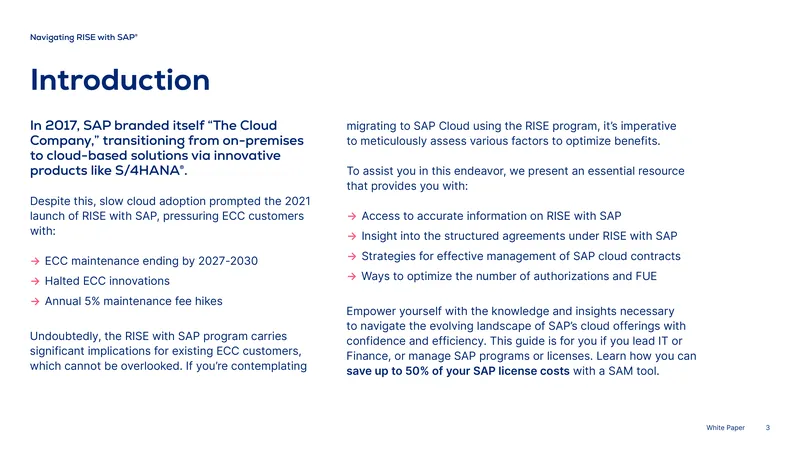 Navigating RISE with SAP®

Introduction

In 2017, SAP branded itself "The Cloud Company," transitioning from on-premises to cloud-based solutions via innovative products like S/4HANA®.

Despite this, slow cloud adoption prompted the 2021 launch of RISE with SAP, pressuring ECC customers with:

→ ECC maintenance ending by 2027-2030
→ Halted ECC innovations
→ Annual 5% maintenance fee hikes

Undoubtedly, the RISE with SAP program carries significant implications for existing ECC customers, which cannot be overlooked. If you're contemplating migrating to SAP Cloud using the RISE program, it's imperative to meticulously assess various factors to optimize benefits.

To assist you in this endeavor, we present an essential resource that provides you with:

→ Access to accurate information on RISE with SAP
→ Insight into the structured agreements under RISE with SAP
→ Strategies for effective management of SAP cloud contracts
→ Ways to optimize the number of authorizations and FUE

Empower yourself with the knowledge and insights necessary to navigate the evolving landscape of SAP's cloud offerings with confidence and efficiency. This guide is for you if you lead IT or Finance, or manage SAP programs or licenses. Learn how you can save up to 50% of your SAP license costs with a SAM tool.

White Paper 3